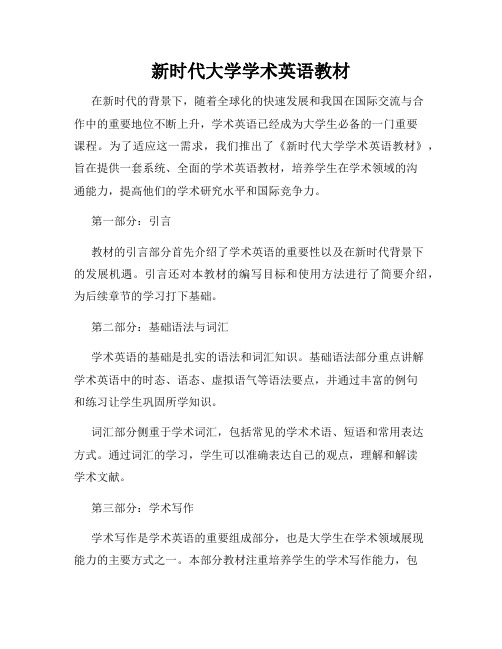 新时代大学学术英语教材

在新时代的背景下，随着全球化的快速发展和我国在国际交流与合作中的重要地位不断上升，学术英语已经成为大学生必备的一门重要课程。为了适应这一需求，我们推出了《新时代大学学术英语教材》，旨在提供一套系统、全面的学术英语教材，培养学生在学术领域的沟通能力，提高他们的学术研究水平和国际竞争力。

第一部分：引言

教材的引言部分首先介绍了学术英语的重要性以及在新时代背景下的发展机遇。引言还对本教材的编写目标和使用方法进行了简要介绍，为后续章节的学习打下基础。

第二部分：基础语法与词汇

学术英语的基础是扎实的语法和词汇知识。基础语法部分重点讲解学术英语中的时态、语态、虚拟语气等语法要点，并通过丰富的例句和练习让学生巩固所学知识。

词汇部分侧重于学术词汇，包括常见的学术术语、短语和常用表达方式。通过词汇的学习，学生可以准确表达自己的观点，理解和解读学术文献。

第三部分：学术写作

学术写作是学术英语的重要组成部分，也是大学生在学术领域展现能力的主要方式之一。本部分教材注重培养学生的学术写作能力，包